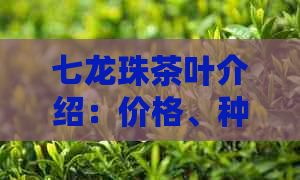 七龙珠茶叶介绍：价格、种